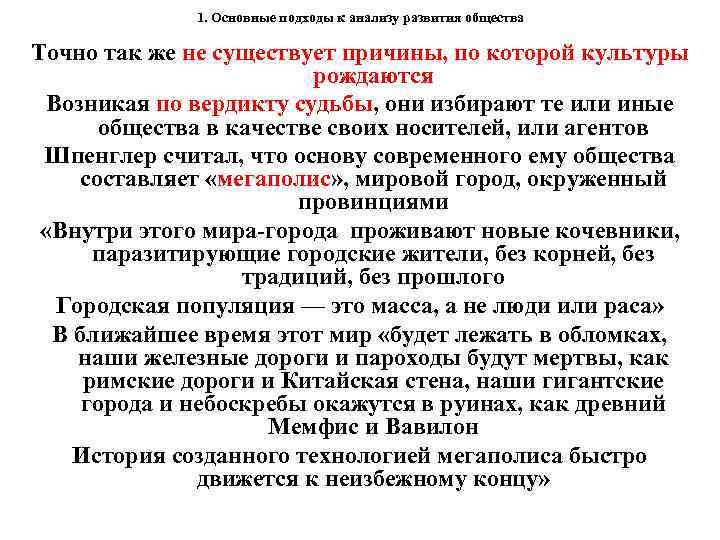 1. Основные подходы к анализу развития общества

Точно так же не существует причины, по которой культуры рождаются

Возникая по вердикту судьбы, они избирают те или иные общества в качестве своих носителей, или агентов

Шпенглер считал, что основу современного ему общества составляет «мегаполис», мировой город, окруженный провинциями

«Внутри этого мира-города проживают новые кочевники, паразитирующие городские жители, без корней, без традиций, без прошлого

Городская популяция — это масса, а не люди или раса»

В ближайшее время этот мир «будет лежать в обломках, наши железные дороги и пароходы будут мертвы, как римские дороги и Китайская стена, наши гигантские города и небоскребы окажутся в руинах, как древний Мемфис и Вавилон

История созданного технологией мегаполиса быстро движется к неизбежному концу»